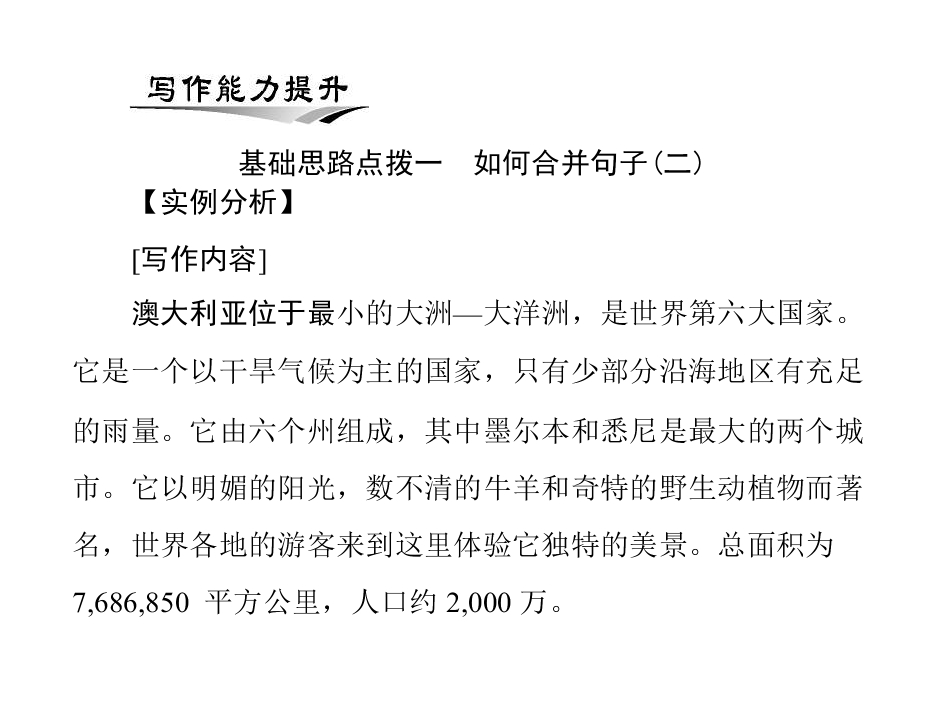 写作能力提升

基础思路点拨一 如何合并句子(二)

【实例分析】

[写作内容]

澳大利亚位于最小的大洲—大洋洲，是世界第六大国家。它是一个以干旱气候为主的国家，只有少部分沿海地区有充足的雨量。它由六个州组成，其中墨尔本和悉尼是最大的两个城市。它以明媚的阳光，数不清的牛羊和奇特的野生动植物而著名，世界各地的游客来到这里体验它独特的美景。总面积为7,686,850平方公里，人口约2,000万。